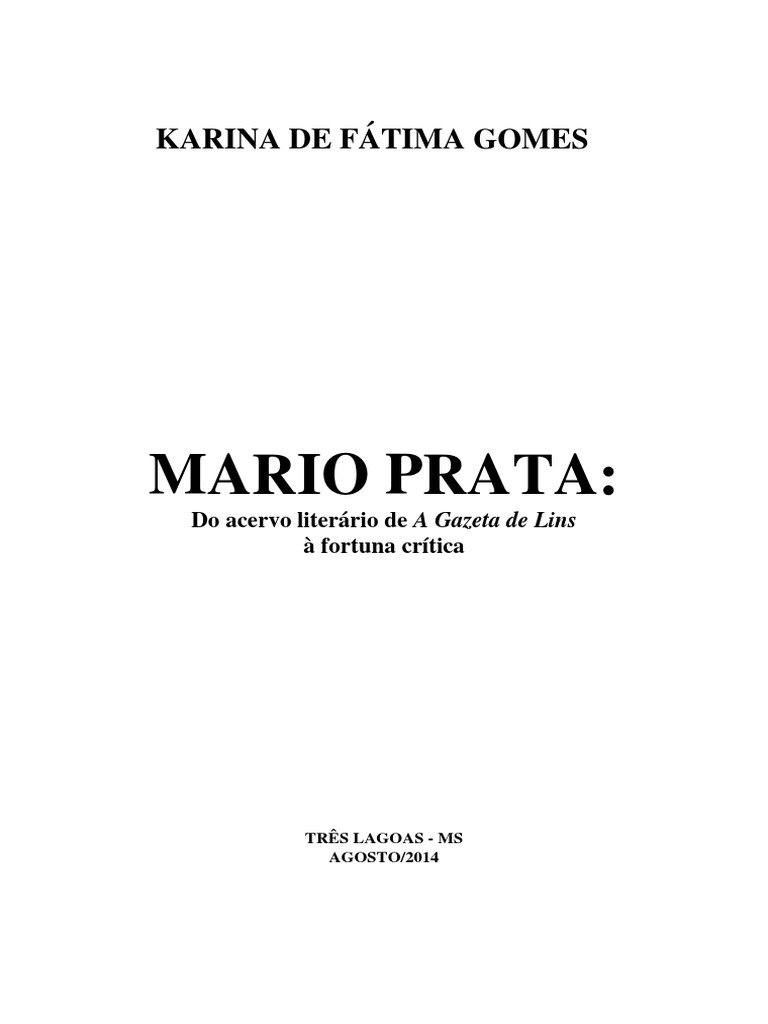 KARINA DE FÁTIMA GOMES

MARIO PRATA:

Do acervo literário de A Gazeta de Lins à fortuna crítica

TRÊS LAGOAS - MS
AGOSTO/2014